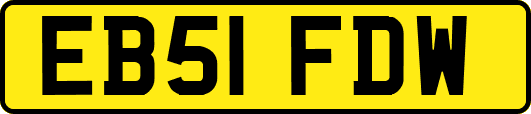 EB51 FDW